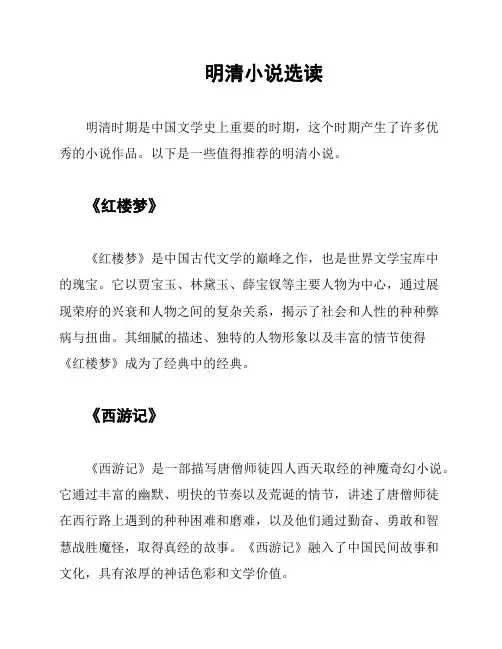 明清小说选读

明清时期是中国文学史上重要的时期，这个时期产生了许多优秀的小说作品。以下是一些值得推荐的明清小说。

《红楼梦》

《红楼梦》是中国古代文学的巅峰之作，也是世界文学宝库中的瑰宝。它以贾宝玉、林黛玉、薛宝钗等主要人物为中心，通过展现荣府的兴衰和人物之间的复杂关系，揭示了社会和人性的种种弊病与扭曲。其细腻的描述、独特的人物形象以及丰富的情节使得《红楼梦》成为了经典中的经典。

《西游记》

《西游记》是一部描写唐僧师徒四人西天取经的神魔奇幻小说。它通过丰富的幽默、明快的节奏以及荒诞的情节，讲述了唐僧师徒在西行路上遇到的种种困难和磨难，以及他们通过勤奋、勇敢和智慧战胜魔怪，取得真经的故事。《西游记》融入了中国民间故事和文化，具有浓厚的神话色彩和文学价值。